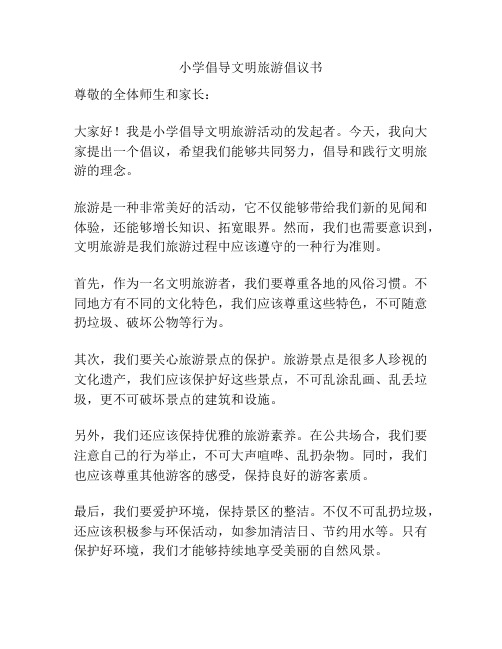 小学倡导文明旅游倡议书

尊敬的全体师生和家长：

大家好！我是小学倡导文明旅游活动的发起者。今天，我向大家提出一个倡议，希望我们能够共同努力，倡导和践行文明旅游的理念。

旅游是一种非常美好的活动，它不仅能够带给我们新的见闻和体验，还能够增长知识、拓宽眼界。然而，我们也需要意识到，文明旅游是我们旅游过程中应该遵守的一种行为准则。

首先，作为一名文明旅游者，我们要尊重各地的风俗习惯。不同地方有不同的文化特色，我们应该尊重这些特色，不可随意扔垃圾、破坏公物等行为。

其次，我们要关心旅游景点的保护。旅游景点是很多人珍视的文化遗产，我们应该保护好这些景点，不可乱涂乱画、乱丢垃圾，更不可破坏景点的建筑和设施。

另外，我们还应该保持优雅的旅游素养。在公共场合，我们要注意自己的行为举止，不可大声喧哗、乱扔杂物。同时，我们也应该尊重其他游客的感受，保持良好的游客素质。

最后，我们要爱护环境，保持景区的整洁。不仅不可乱扔垃圾，还应该积极参与环保活动，如参加清洁日、节约用水等。只有保护好环境，我们才能够持续地享受美丽的自然风景。